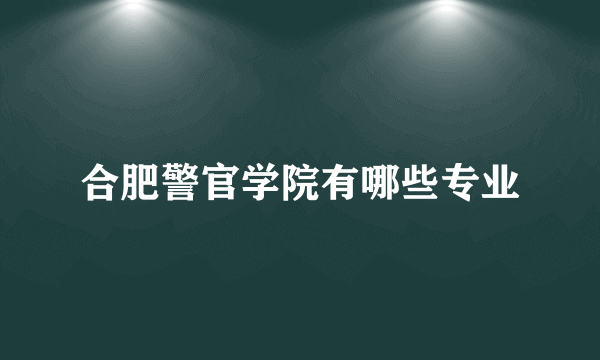 合肥警官学院有哪些专业